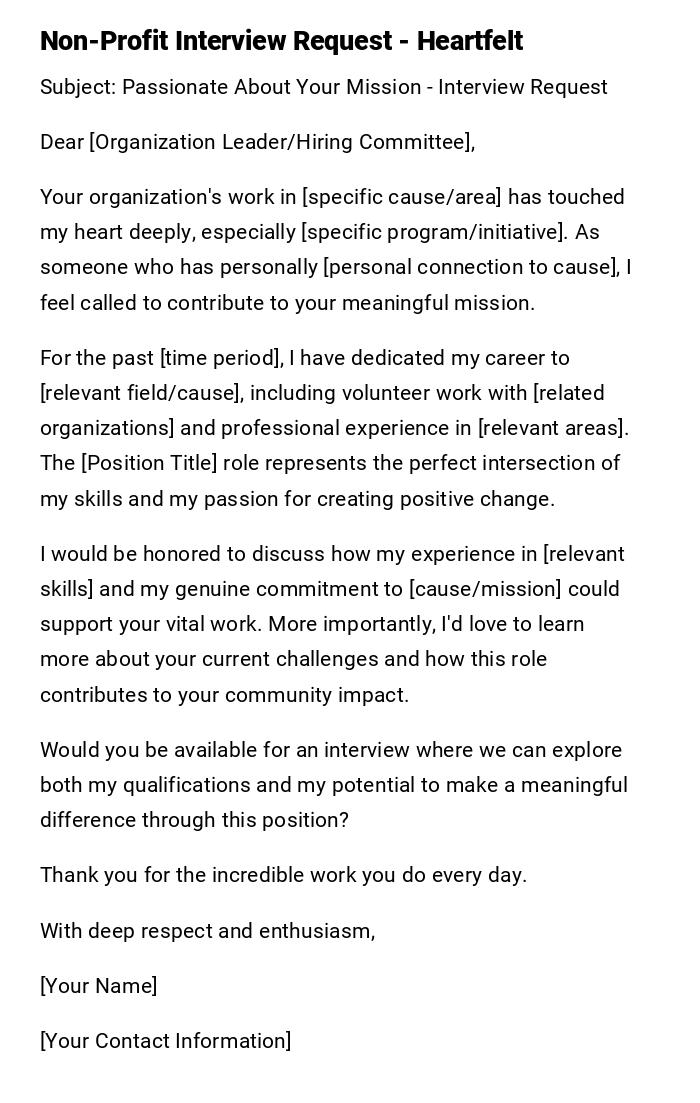 Non-Profit Interview Request - Heartfelt

Subject: Passionate About Your Mission - Interview Request

Dear [Organization Leader/Hiring Committee],

Your organization's work in [specific cause/area] has touched my heart deeply, especially [specific program/initiative]. As someone who has personally [personal connection to cause], I feel called to contribute to your meaningful mission.

For the past [time period], I have dedicated my career to [relevant field/cause], including volunteer work with [related organizations] and professional experience in [relevant areas]. The [Position Title] role represents the perfect intersection of my skills and my passion for creating positive change.

I would be honored to discuss how my experience in [relevant skills] and my genuine commitment to [cause/mission] could support your vital work. More importantly, I'd love to learn more about your current challenges and how this role contributes to your community impact.

Would you be available for an interview where we can explore both my qualifications and my potential to make a meaningful difference through this position?

Thank you for the incredible work you do every day.

With deep respect and enthusiasm,

[Your Name]

[Your Contact Information]